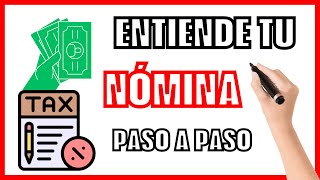 ENTIENDE TU
NÓMINA
PASO A PASO

TAX